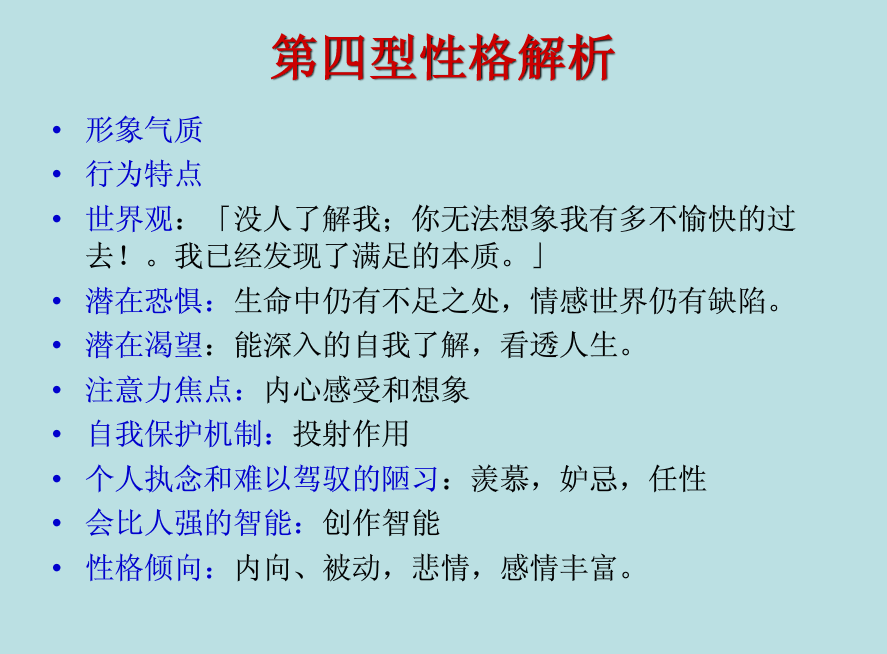 第四型性格解析

• 形象气质
• 行为特点
• 世界观：「没人了解我；你无法想象我有多不愉快的过去！。我已经发现了满足的本质。」
• 潜在恐惧：生命中仍有不足之处，情感世界仍有缺陷。
• 潜在渴望：能深入的自我了解，看透人生。
• 注意力焦点：内心感受和想象
• 自我保护机制：投射作用
• 个人执念和难以驾驭的陋习：羡慕，妒忌，任性
• 会比人强的智能：创作智能
• 性格倾向：内向、被动，悲情，感情丰富。